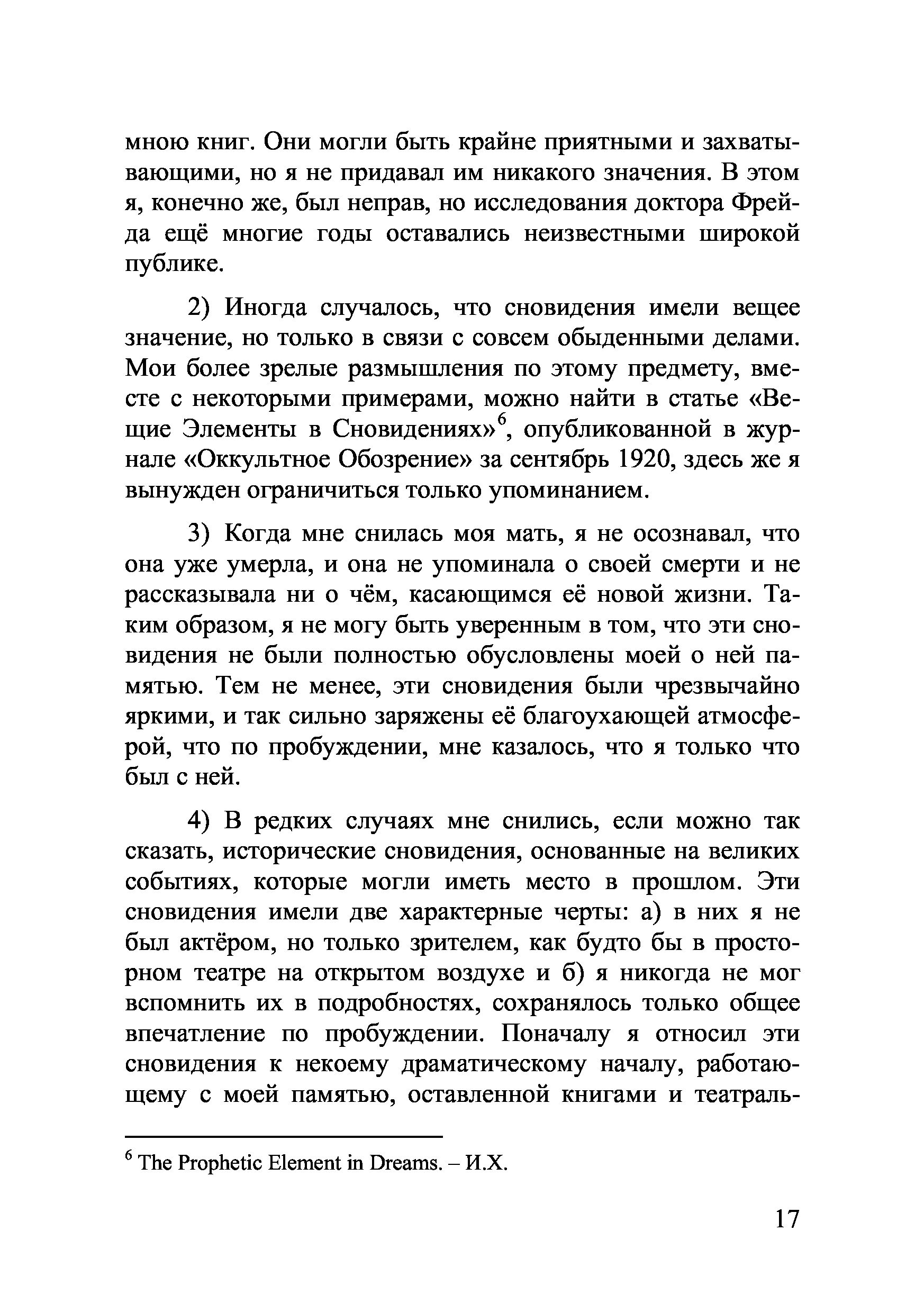 мною книг. Они могли быть крайне приятными и захватывающими, но я не придавал им никакого значения. В этом я, конечно же, был неправ, но исследования доктора Фрейда ещё многие годы оставались неизвестными широкой публике.

2) Иногда случалось, что сновидения имели вещее значение, но только в связи с совсем обыденными делами. Мои более зрелые размышления по этому предмету, вместе с некоторыми примерами, можно найти в статье «Вещие Элементы в Сновидениях»$^6$, опубликованной в журнале «Оккультное Обозрение» за сентябрь 1920, здесь же я вынужден ограничиться только упоминанием.

3) Когда мне снилась моя мать, я не осознавал, что она уже умерла, и она не упоминала о своей смерти и не рассказывала ни о чём, касающимся её новой жизни. Таким образом, я не могу быть уверенным в том, что эти сновидения не были полностью обусловлены моей о ней памятью. Тем не менее, эти сновидения были чрезвычайно яркими, и так сильно заряжены её благоухающей атмосферой, что по пробуждении, мне казалось, что я только что был с ней.

4) В редких случаях мне снились, если можно так сказать, исторические сновидения, основанные на великих событиях, которые могли иметь место в прошлом. Эти сновидения имели две характерные черты: а) в них я не был актёром, но только зрителем, как будто бы в просторном театре на открытом воздухе и б) я никогда не мог вспомнить их в подробностях, сохранялось только общее впечатление по пробуждении. Поначалу я относил эти сновидения к некоему драматическому началу, работающему с моей памятью, оставленной книгами и театраль-

$^6$ The Prophetic Element in Dreams. – И.Х.

17